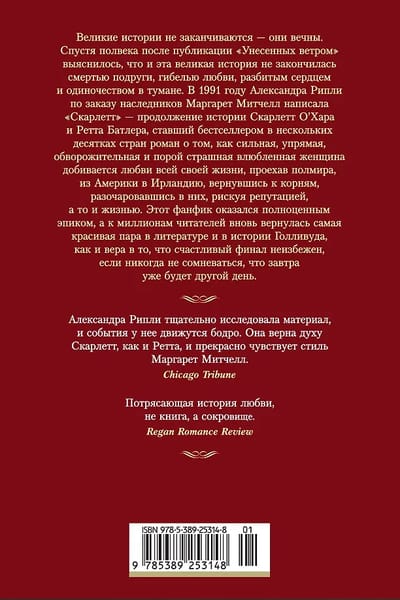 Великие истории не заканчиваются — они вечны. Спустя полвека после публикации «Унесенных ветром» выяснилось, что и эта великая история не закончилась смертью подруги, гибелью любви, разбитым сердцем и одиночеством в тумане. В 1991 году Александра Рипли по заказу наследников Маргарет Митчелл написала «Скарлетт» — продолжение истории Скарлетт О'Хара и Ретта Батлера, ставший бестселлером в нескольких десятках стран роман о том, как сильная, упрямая, обворожительная и порой страшная влюбленная женщина добивается любви всей своей жизни, проехав полмира, из Америки в Ирландию, вернувшись к корням, разочаровавшись в них, рискуя репутацией, а то и жизнью. Этот фанфик оказался полноценным эпиком, а к миллионам читателей вновь вернулась самая красивая пара в литературе и в истории Голливуда, как и вера в то, что счастливый финал неизбежен, если никогда не сомневаться, что завтра уже будет другой день.

Александра Рипли тщательно исследовала материал, и события у нее движутся бодро. Она верна духу Скарлетт, как и Ретта, и прекрасно чувствует стиль Маргарет Митчелл.
Chicago Tribune

Потрясающая история любви, не книга, а сокровище.
Regan Romance Review

ISBN 978-5-389-25314-8 01
9 785389 253148